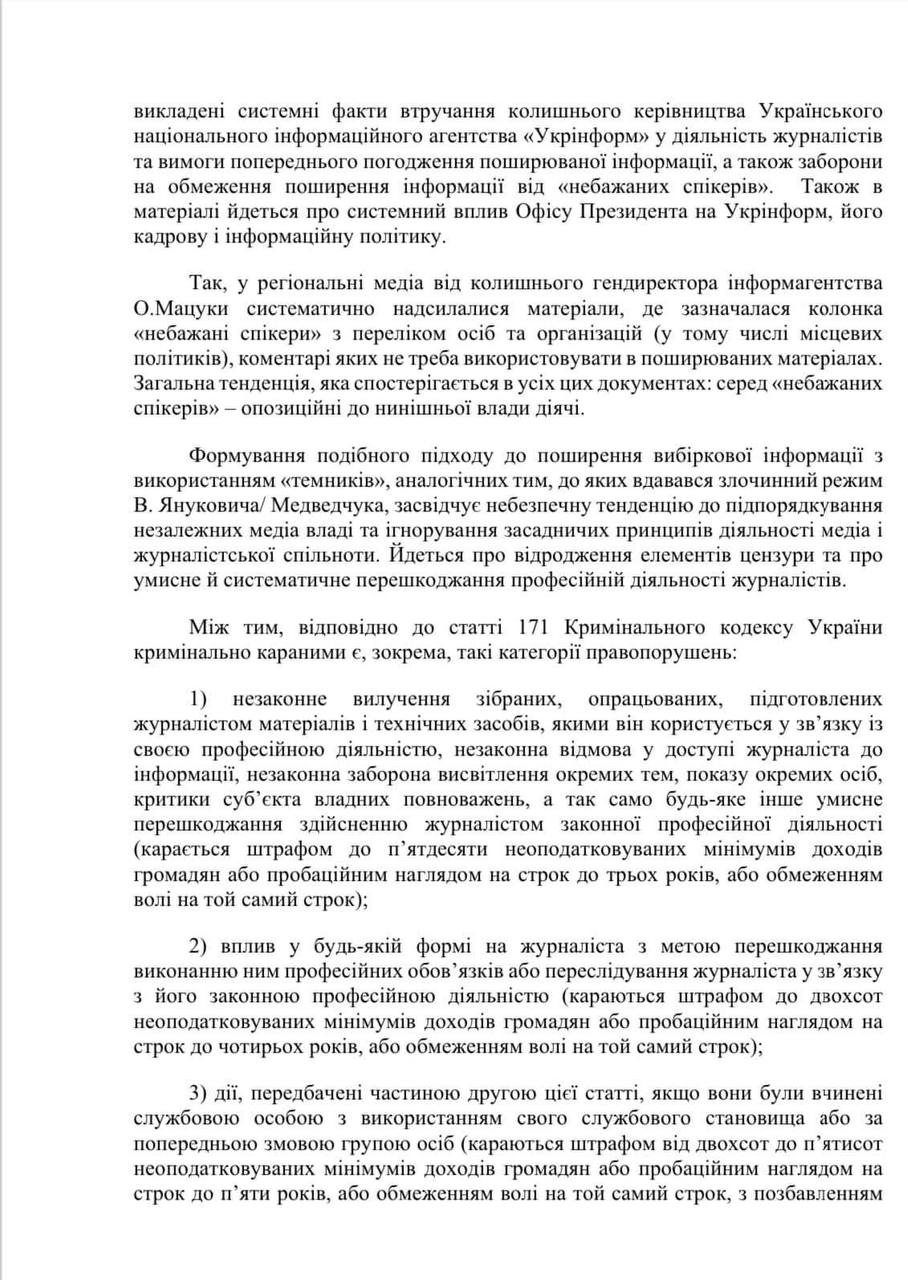 викладені системні факти втручання колишнього керівництва Українського національного інформаційного агентства «Укрінформ» у діяльність журналістів та вимоги попереднього погодження поширюваної інформації, а також заборони на обмеження поширення інформації від «небажаних спікерів». Також в матеріалі йдеться про системний вплив Офісу Президента на Укрінформ, його кадрову і інформаційну політику.

Так, у регіональні медіа від колишнього гендиректора інформагентства О.Мацуки систематично надсилалися матеріали, де зазначалася колонка «небажані спікери» з переліком осіб та організацій (у тому числі місцевих політиків), коментарі яких не треба використовувати в поширюваних матеріалах. Загальна тенденція, яка спостерігається в усіх цих документах: серед «небажаних спікерів» – опозиційні до нинішньої влади діячі.

Формування подібного підходу до поширення вибіркової інформації з використанням «темників», аналогічних тим, до яких вдавався злочинний режим В. Януковича/ Медведчука, засвідчує небезпечну тенденцію до підпорядкування незалежних медіа владі та ігнорування засадничих принципів діяльності медіа і журналістської спільноти. Йдеться про відродження елементів цензури та про умисне й систематичне перешкоджання професійній діяльності журналістів.

Між тим, відповідно до статті 171 Кримінального кодексу України кримінально караними є, зокрема, такі категорії правопорушень:

1) незаконне вилучення зібраних, опрацьованих, підготовлених журналістом матеріалів і технічних засобів, якими він користується у зв'язку із своєю професійною діяльністю, незаконна відмова у доступі журналіста до інформації, незаконна заборона висвітлення окремих тем, показу окремих осіб, критики суб'єкта владних повноважень, а так само будь-яке інше умисне перешкоджання здійсненню журналістом законної професійної діяльності (карається штрафом до п'ятдесяти неоподатковуваних мінімумів доходів громадян або пробаційним наглядом на строк до трьох років, або обмеженням волі на той самий строк);

2) вплив у будь-якій формі на журналіста з метою перешкоджання виконанню ним професійних обов'язків або переслідування журналіста у зв'язку з його законною професійною діяльністю (караються штрафом до двохсот неоподатковуваних мінімумів доходів громадян або пробаційним наглядом на строк до чотирьох років, або обмеженням волі на той самий строк);

3) дії, передбачені частиною другою цієї статті, якщо вони були вчинені службовою особою з використанням свого службового становища або за попередньою змовою групою осіб (караються штрафом від двохсот до п'ятисот неоподатковуваних мінімумів доходів громадян або пробаційним наглядом на строк до п'яти років, або обмеженням волі на той самий строк, з позбавленням